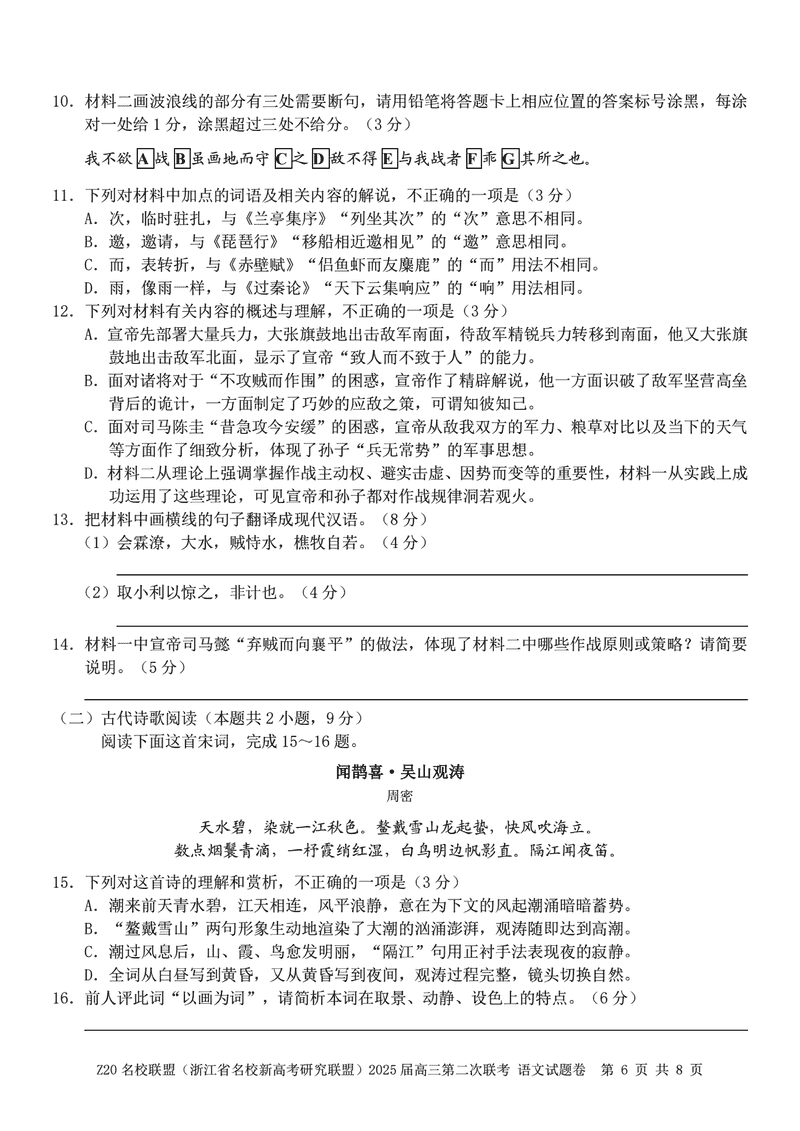 10. 材料二画波浪线的部分有三处需要断句，请用铅笔将答题卡上相应位置的答案标号涂黑，每涂对一处给 1 分，涂黑超过三处不给分。（3 分）

我不欲 A 战 B 虽画地而守 C 之 D 敌不得 E 与我战者 F 乖 G 其所之也。

11. 下列对材料中加点的词语及相关内容的解说，不正确的一项是（3 分）
A. 次，临时驻扎，与《兰亭集序》“列坐其次”的“次”意思不相同。
B. 邀，邀请，与《琵琶行》“移船相近邀相见”的“邀”意思相同。
C. 而，表转折，与《赤壁赋》“侣鱼虾而友麋鹿”的“而”用法不相同。
D. 雨，像雨一样，与《过秦论》“天下云集响应”的“响”用法相同。
12. 下列对材料有关内容的概述与理解，不正确的一项是（3 分）
A. 宣帝先部署大量兵力，大张旗鼓地出击敌军南面，待敌军精锐兵力转移到南面，他又大张旗鼓地出击敌军北面，显示了宣帝“致人而不致于人”的能力。
B. 面对诸将对于“不攻贼而作围”的困惑，宣帝作了精辟解说，他一方面识破了敌军坚营高垒背后的诡计，一方面制定了巧妙的应敌之策，可谓知彼知己。
C. 面对司马陈圭“昔急攻今安缓”的困惑，宣帝从敌我双方的军力、粮草对比以及当下的天气等方面作了细致分析，体现了孙子“兵无常势”的军事思想。
D. 材料二从理论上强调掌握作战主动权、避实击虚、因势而变等的重要性，材料一从实践上成功运用了这些理论，可见宣帝和孙子都对作战规律洞若观火。
13. 把材料中画横线的句子翻译成现代汉语。（8 分）
（1）会霖潦，大水，贼恃水，樵牧自若。（4 分）

（2）取小利以惊之，非计也。（4 分）

14. 材料一中宣帝司马懿“弃贼而向襄平”的做法，体现了材料二中哪些作战原则或策略？请简要说明。（5 分）

（二）古代诗歌阅读（本题共 2 小题，9 分）
阅读下面这首宋词，完成 15～16 题。

闻鹊喜·吴山观涛
周密

天水碧，染就一江秋色。鳌戴雪山龙起蛰，快风吹海立。
数点烟鬟青滴，一杼霞绡红湿，白鸟明边帆影直。隔江闻夜笛。

15. 下列对这首诗的理解和赏析，不正确的一项是（3 分）
A. 潮来前天青水碧，江天相连，风平浪静，意在为下文的风起潮涌暗暗蓄势。
B. “鳌戴雪山”两句形象生动地渲染了大潮的汹涌澎湃，观涛随即达到高潮。
C. 潮过风息后，山、霞、鸟愈发明丽，“隔江”句用正衬手法表现夜的寂静。
D. 全词从白昼写到黄昏，又从黄昏写到夜间，观涛过程完整，镜头切换自然。
16. 前人评此词“以画为词”，请简析本词在取景、动静、设色上的特点。（6 分）

Z20 名校联盟（浙江省名校新高考研究联盟）2025 届高三第二次联考 语文试题卷 第 6 页 共 8 页